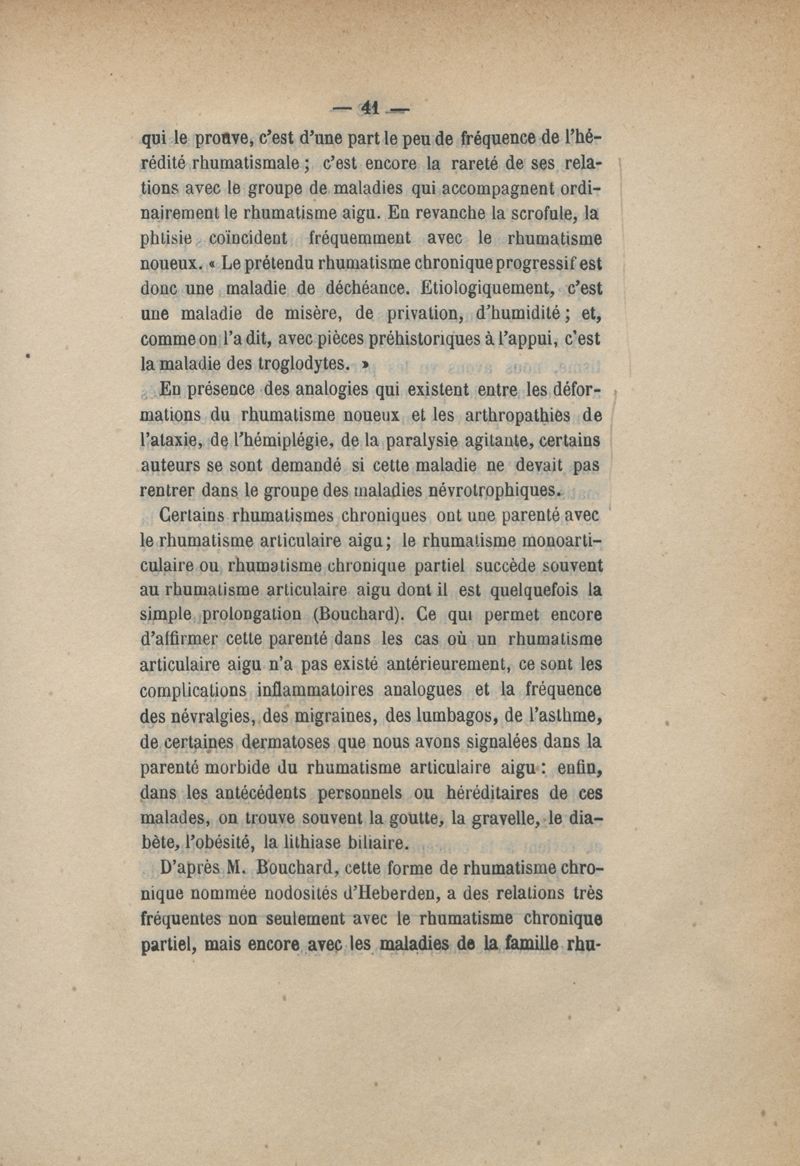 — 41 —

qui le prouve, c'est d'une part le peu de fréquence de l'hérédité rhumatismale ; c'est encore la rareté de ses relations avec le groupe de maladies qui accompagnent ordinairement le rhumatisme aigu. En revanche la scrofule, la phtisie coïncident fréquemment avec le rhumatisme noueux. « Le prétendu rhumatisme chronique progressif est donc une maladie de déchéance. Etiologiquement, c'est une maladie de misère, de privation, d'humidité ; et, comme on l'a dit, avec pièces préhistoriques à l'appui, c'est la maladie des troglodytes. »

En présence des analogies qui existent entre les déformations du rhumatisme noueux et les arthropathies de l'ataxie, de l'hémiplégie, de la paralysie agitante, certains auteurs se sont demandé si cette maladie ne devait pas rentrer dans le groupe des maladies névrotrophiques.

Certains rhumatismes chroniques ont une parenté avec le rhumatisme articulaire aigu ; le rhumatisme monoarticulaire ou rhumatisme chronique partiel succède souvent au rhumatisme articulaire aigu dont il est quelquefois la simple prolongation (Bouchard). Ce qui permet encore d'affirmer cette parenté dans les cas où un rhumatisme articulaire aigu n'a pas existé antérieurement, ce sont les complications inflammatoires analogues et la fréquence des névralgies, des migraines, des lumbagos, de l'asthme, de certaines dermatoses que nous avons signalées dans la parenté morbide du rhumatisme articulaire aigu : enfin, dans les antécédents personnels ou héréditaires de ces malades, on trouve souvent la goutte, la gravelle, le diabète, l'obésité, la lithiase biliaire.

D'après M. Bouchard, cette forme de rhumatisme chronique nommée nodosités d'Heberden, a des relations très fréquentes non seulement avec le rhumatisme chronique partiel, mais encore avec les maladies de la famille rhu-